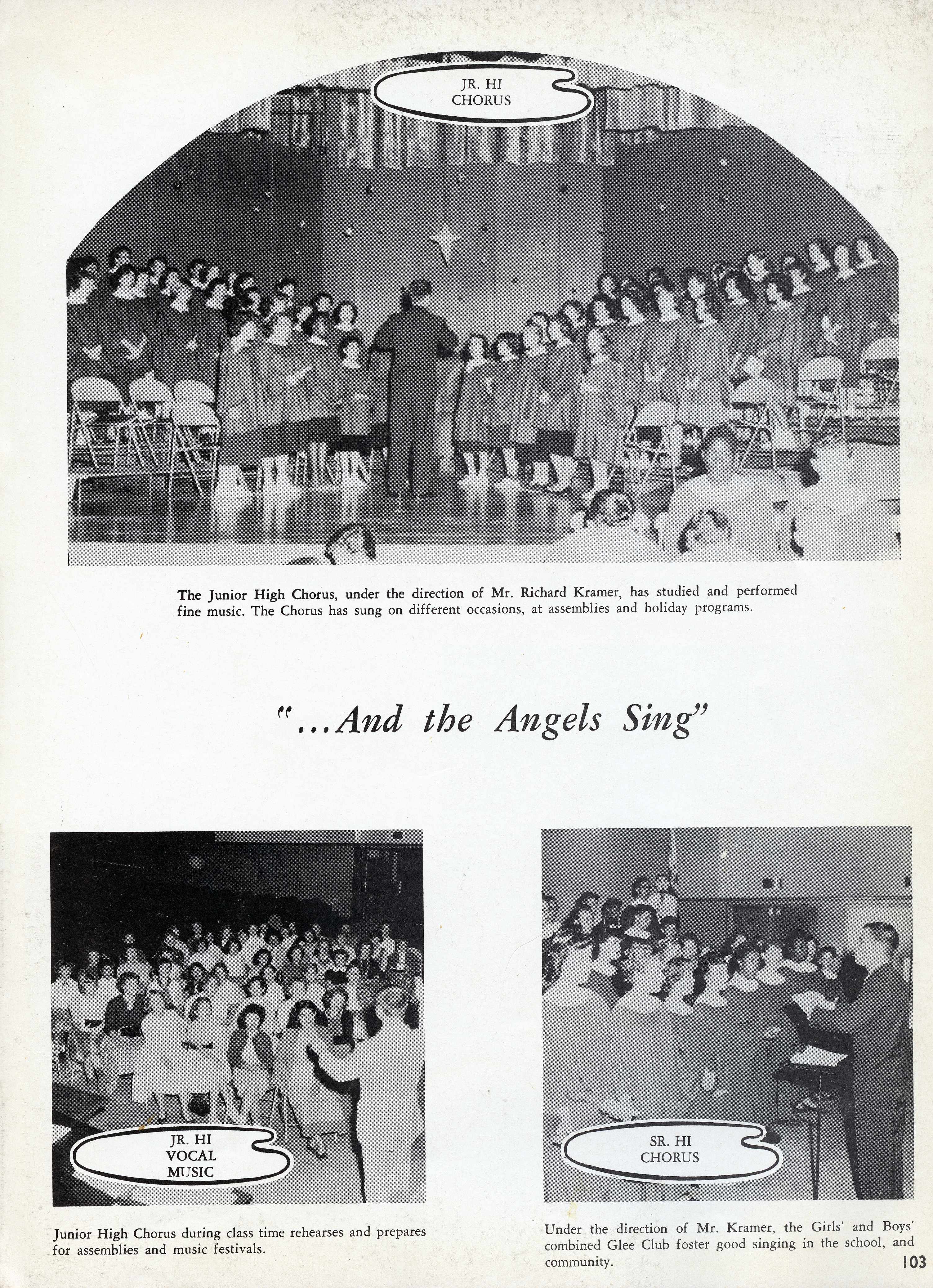 JR. HI CHORUS

The Junior High Chorus, under the direction of Mr. Richard Kramer, has studied and performed fine music. The Chorus has sung on different occasions, at assemblies and holiday programs.

"...And the Angels Sing"

JR. HI VOCAL MUSIC

Junior High Chorus during class time rehearses and prepares for assemblies and music festivals.

SR. HI CHORUS

Under the direction of Mr. Kramer, the Girls' and Boys' combined Glee Club foster good singing in the school, and community.

103